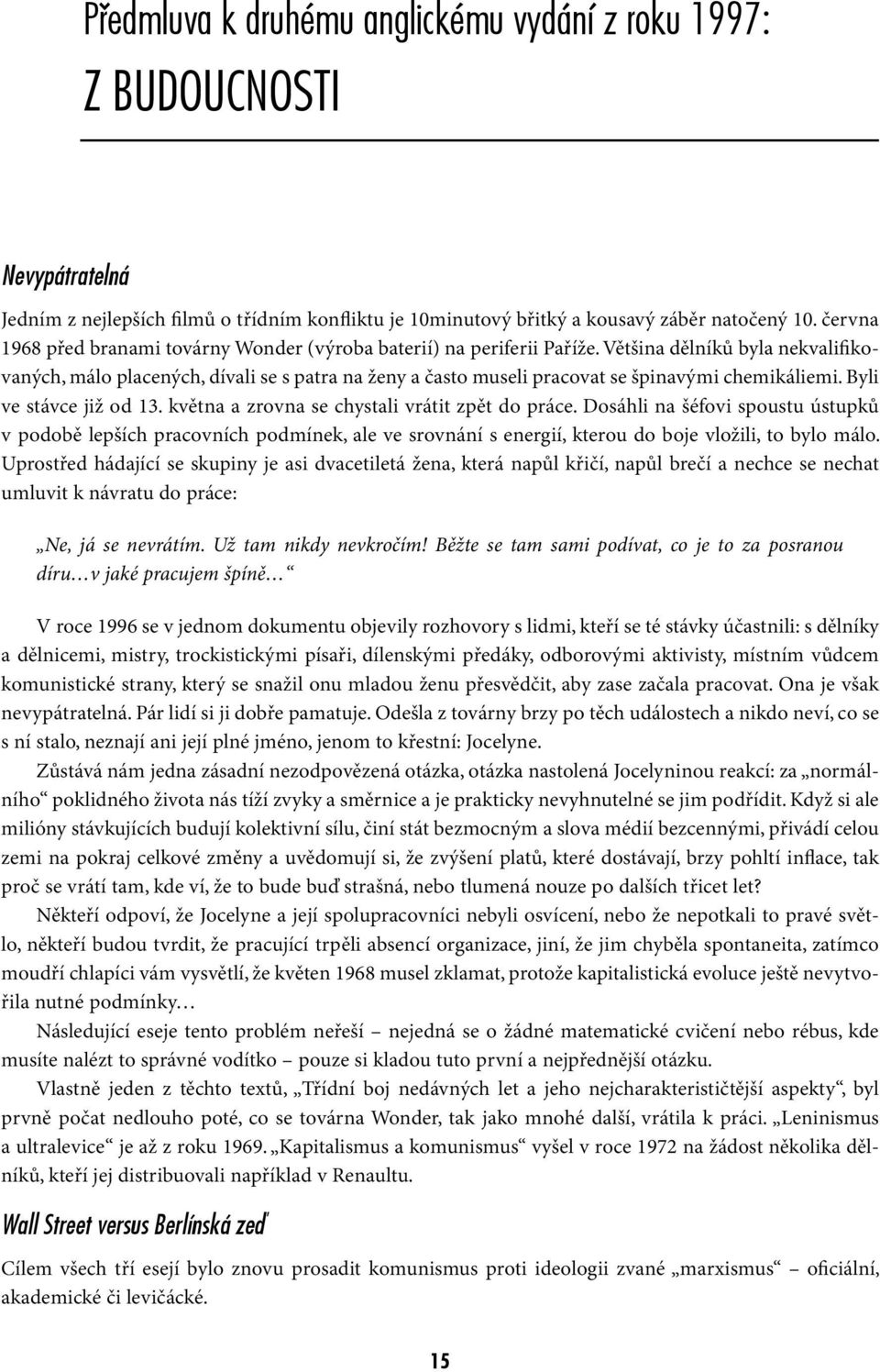 Předmluva k druhému anglickému vydání z roku 1997:
Z BUDOUCNOSTI

Nevypátratelná

Jedním z nejlepších filmů o třídním konfliktu je 10minutový břitký a kousavý záběr natočený 10. června 1968 před branami továrny Wonder (výroba baterií) na periferii Paříže. Většina dělníků byla nekvalifikovaných, málo placených, dívali se s patra na ženy a často museli pracovat se špinavými chemikáliemi. Byli ve stávce již od 13. května a zrovna se chystali vrátit zpět do práce. Dosáhli na šéfovi spoustu ústupků v podobě lepších pracovních podmínek, ale ve srovnání s energií, kterou do boje vložili, to bylo málo. Uprostřed hádající se skupiny je asi dvacetiletá žena, která napůl křičí, napůl brečí a nechce se nechat umluvit k návratu do práce:

„Ne, já se nevrátím. Už tam nikdy nevkročím! Běžte se tam sami podívat, co je to za posranou díru…v jaké pracujem špíně…“

V roce 1996 se v jednom dokumentu objevily rozhovory s lidmi, kteří se té stávky účastnili: s dělníky a dělnicemi, mistry, trockistickými písaři, dílenskými předáky, odborovými aktivisty, místním vůdcem komunistické strany, který se snažil onu mladou ženu přesvědčit, aby zase začala pracovat. Ona je však nevypátratelná. Pár lidí si ji dobře pamatuje. Odešla z továrny brzy po těch událostech a nikdo neví, co se s ní stalo, neznají ani její plné jméno, jenom to křestní: Jocelyne.

Zůstává nám jedna zásadní nezodpovězená otázka, otázka nastolená Jocelyninou reakcí: za „normálního“ poklidného života nás tíží zvyky a směrnice a je prakticky nevyhnutelné se jim podřídit. Když si ale milióny stávkujících budují kolektivní sílu, činí stát bezmocným a slova médií bezcennými, přivádí celou zemi na pokraj celkové změny a uvědomují si, že zvýšení platů, které dostávají, brzy pohltí inflace, tak proč se vrátí tam, kde ví, že to bude buď strašná, nebo tlumená nouze po dalších třicet let?

Někteří odpoví, že Jocelyne a její spolupracovníci nebyli osvícení, nebo že nepotkali to pravé světlo, někteří budou tvrdit, že pracující trpěli absencí organizace, jiní, že jim chyběla spontaneita, zatímco moudří chlapíci vám vysvětlí, že květen 1968 musel zklamat, protože kapitalistická evoluce ještě nevytvořila nutné podmínky…

Následující eseje tento problém neřeší – nejedná se o žádné matematické cvičení nebo rébus, kde musíte nalézt to správné vodítko – pouze si kladou tuto první a nejpřednější otázku.

Vlastně jeden z těchto textů, „Třídní boj nedávných let a jeho nejcharakterističtější aspekty“, byl prvně počat nedlouho poté, co se továrna Wonder, tak jako mnohé další, vrátila k práci. „Leninismus a ultralevice“ je až z roku 1969. „Kapitalismus a komunismus“ vyšel v roce 1972 na žádost několika dělníků, kteří jej distribuovali například v Renaultu.

Wall Street versus Berlínská zeď

Cílem všech tří esejí bylo znovu prosadit komunismus proti ideologii zvané „marxismus“ – oficiální, akademické či levičácké.

15